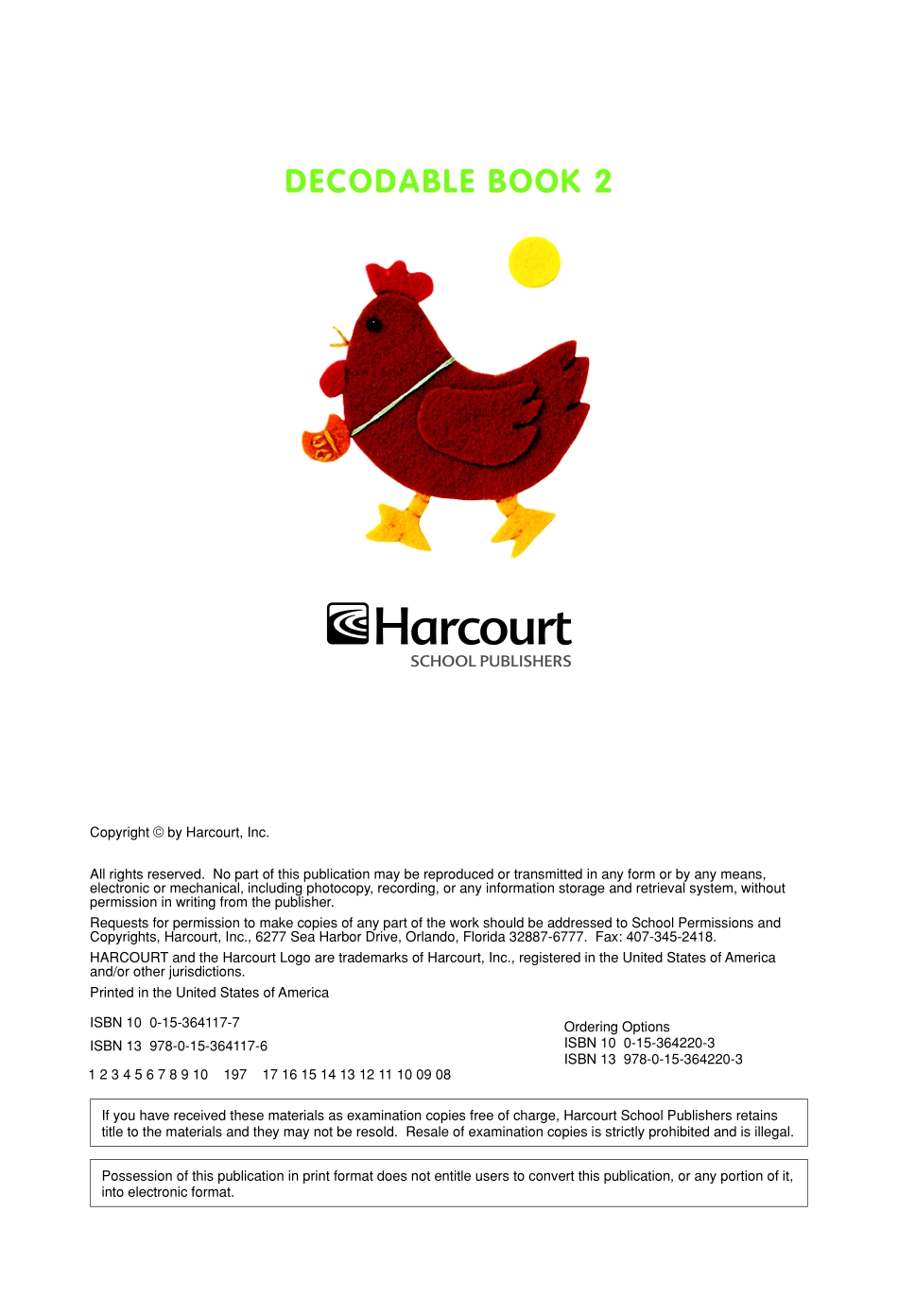 DECODABLE BOOK 2

Harcourt
SCHOOL PUBLISHERS

Copyright © by Harcourt, Inc.

All rights reserved. No part of this publication may be reproduced or transmitted in any form or by any means, electronic or mechanical, including photocopy, recording, or any information storage and retrieval system, without permission in writing from the publisher.

Requests for permission to make copies of any part of the work should be addressed to School Permissions and Copyrights, Harcourt, Inc., 6277 Sea Harbor Drive, Orlando, Florida 32887-6777. Fax: 407-345-2418.

HARCOURT and the Harcourt Logo are trademarks of Harcourt, Inc., registered in the United States of America and/or other jurisdictions.

Printed in the United States of America

ISBN 10 0-15-364117-7

ISBN 13 978-0-15-364117-6

1 2 3 4 5 6 7 8 9 10 197 17 16 15 14 13 12 11 10 09 08

Ordering Options
ISBN 10 0-15-364220-3
ISBN 13 978-0-15-364220-3

If you have received these materials as examination copies free of charge, Harcourt School Publishers retains title to the materials and they may not be resold. Resale of examination copies is strictly prohibited and is illegal.

Possession of this publication in print format does not entitle users to convert this publication, or any portion of it, into electronic format.